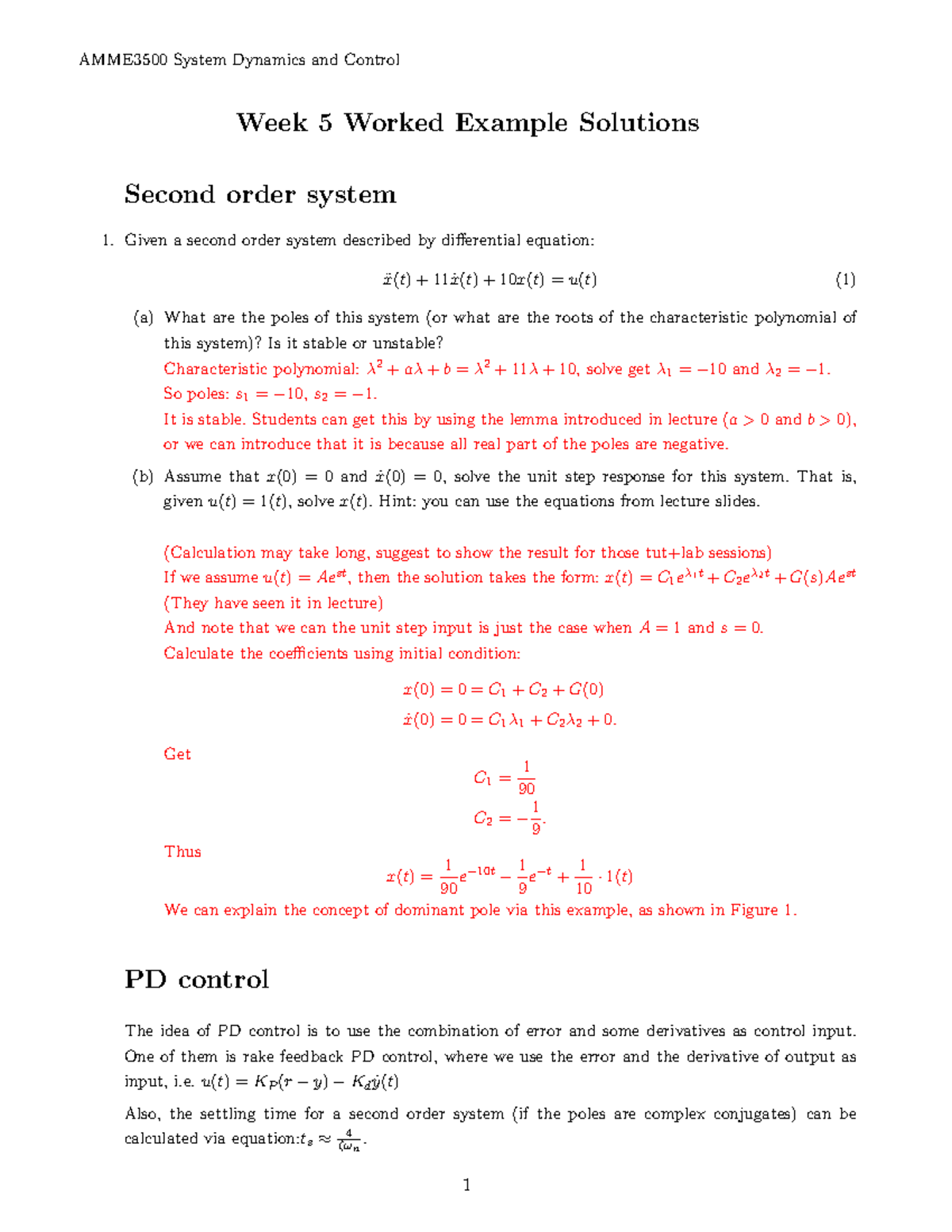 AMME3500 System Dynamics and Control

Week 5 Worked Example Solutions

Second order system

1. Given a second order system described by differential equation:

$\ddot{x}(t) + 11\dot{x}(t) + 10x(t) = u(t)$ (1)

(a) What are the poles of this system (or what are the roots of the characteristic polynomial of this system)? Is it stable or unstable?
Characteristic polynomial: $\lambda^2 + a\lambda + b = \lambda^2 + 11\lambda + 10$, solve get $\lambda_1 = -10$ and $\lambda_2 = -1$.
So poles: $s_1 = -10$, $s_2 = -1$.
It is stable. Students can get this by using the lemma introduced in lecture ($a > 0$ and $b > 0$), or we can introduce that it is because all real part of the poles are negative.

(b) Assume that $x(0) = 0$ and $\dot{x}(0) = 0$, solve the unit step response for this system. That is, given $u(t) = 1(t)$, solve $x(t)$. Hint: you can use the equations from lecture slides.

(Calculation may take long, suggest to show the result for those tut+lab sessions)
If we assume $u(t) = Ae^{st}$, then the solution takes the form: $x(t) = C_1e^{\lambda_1 t} + C_2e^{\lambda_2 t} + G(s)Ae^{st}$
(They have seen it in lecture)
And note that we can the unit step input is just the case when $A = 1$ and $s = 0$.
Calculate the coefficients using initial condition:

$x(0) = 0 = C_1 + C_2 + G(0)$
$\dot{x}(0) = 0 = C_1\lambda_1 + C_2\lambda_2 + 0.$

Get

$C_1 = \frac{1}{90}$
$C_2 = -\frac{1}{9}.$

Thus

$x(t) = \frac{1}{90}e^{-10t} - \frac{1}{9}e^{-t} + \frac{1}{10} \cdot 1(t)$

We can explain the concept of dominant pole via this example, as shown in Figure 1.

PD control

The idea of PD control is to use the combination of error and some derivatives as control input. One of them is rake feedback PD control, where we use the error and the derivative of output as input, i.e. $u(t) = K_P(r - y) - K_d\dot{y}(t)$

Also, the settling time for a second order system (if the poles are complex conjugates) can be calculated via equation:$t_s \approx \frac{4}{\zeta\omega_n}$.

1